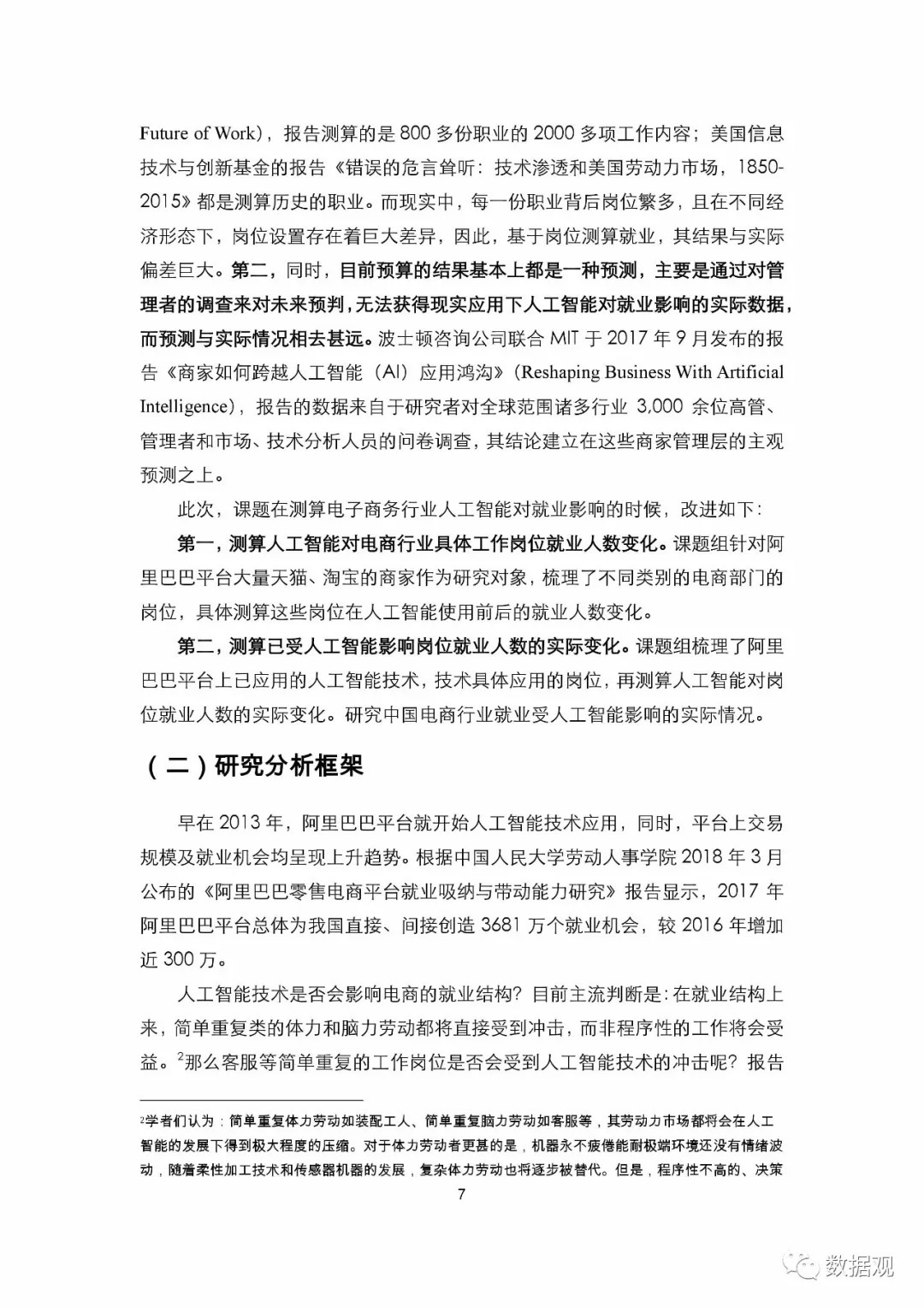 Future of Work），报告测算的是 800 多份职业的 2000 多项工作内容；美国信息技术与创新基金的报告《错误的危言耸听：技术渗透和美国劳动力市场，1850-2015》都是测算历史的职业。而现实中，每一份职业背后岗位繁多，且在不同经济形态下，岗位设置存在着巨大差异，因此，基于岗位测算就业，其结果与实际偏差巨大。第二，同时，目前预算的结果基本上都是一种预测，主要是通过对管理者的调查来对未来预判，无法获得现实应用下人工智能对就业影响的实际数据，而预测与实际情况相去甚远。波士顿咨询公司联合 MIT 于 2017 年 9 月发布的报告《商家如何跨越人工智能（AI）应用鸿沟》(Reshaping Business With Artificial Intelligence)，报告的数据来自于研究者对全球范围诸多行业 3,000 余位高管、管理者和市场、技术分析人员的问卷调查，其结论建立在这些商家管理层的主观预测之上。

此次，课题在测算电子商务行业人工智能对就业影响的时候，改进如下：

第一，测算人工智能对电商行业具体工作岗位就业人数变化。课题组针对阿里巴巴平台大量天猫、淘宝的商家作为研究对象，梳理了不同类别的电商部门的岗位，具体测算这些岗位在人工智能使用前后的就业人数变化。

第二，测算已受人工智能影响岗位就业人数的实际变化。课题组梳理了阿里巴巴平台上已应用的人工智能技术，技术具体应用的岗位，再测算人工智能对岗位就业人数的实际变化。研究中国电商行业就业受人工智能影响的实际情况。

（二）研究分析框架

早在 2013 年，阿里巴巴平台就开始人工智能技术应用，同时，平台上交易规模及就业机会均呈现上升趋势。根据中国人民大学劳动人事学院 2018 年 3 月公布的《阿里巴巴零售电商平台就业吸纳与带动能力研究》报告显示，2017 年阿里巴巴平台总体为我国直接、间接创造 3681 万个就业机会，较 2016 年增加近 300 万。

人工智能技术是否会影响电商的就业结构？目前主流判断是：在就业结构上来，简单重复类的体力和脑力劳动都将直接受到冲击，而非程序性的工作将会受益。$^2$那么客服等简单重复的工作岗位是否会受到人工智能技术的冲击呢？报告

$^2$学者们认为：简单重复体力劳动如装配工人、简单重复脑力劳动如客服等，其劳动力市场都将会在人工智能的发展下得到极大程度的压缩。对于体力劳动者更甚的是，机器永不疲倦能耐极端环境还没有情绪波动，随着柔性加工技术和传感器机器的发展，复杂体力劳动也将逐步被替代。但是，程序性不高的、决策

7

数据观